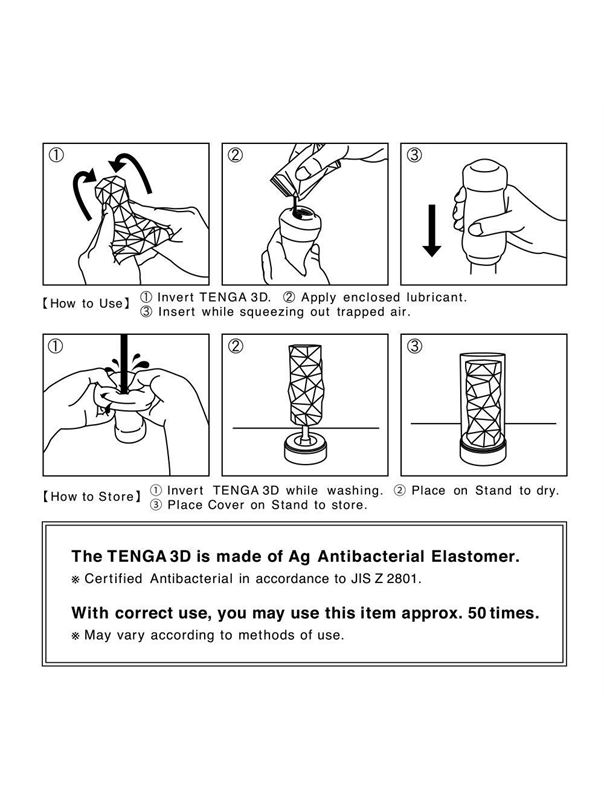 ①

②

③

【How to Use】 ① Invert TENGA 3D. ② Apply enclosed lubricant. ③ Insert while squeezing out trapped air.

①

②

③

【How to Store】 ① Invert TENGA 3D while washing. ② Place on Stand to dry. ③ Place Cover on Stand to store.

The TENGA 3D is made of Ag Antibacterial Elastomer.

※ Certified Antibacterial in accordance to JIS Z 2801.

With correct use, you may use this item approx. 50 times.

※ May vary according to methods of use.